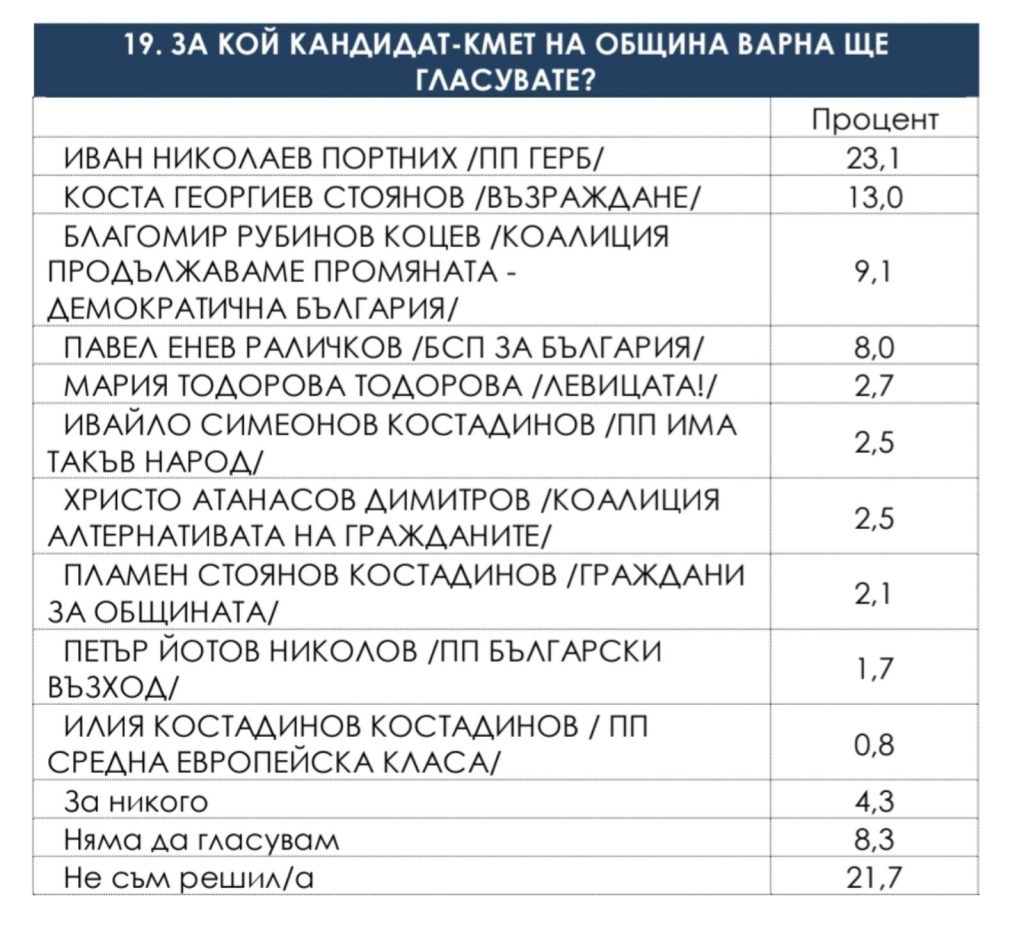 19. ЗА КОЙ КАНДИДАТ-КМЕТ НА ОБЩИНА ВАРНА ЩЕ ГЛАСУВАТЕ?

| | Процент |
|---|---|
| ИВАН НИКОЛАЕВ ПОРТНИХ /ПП ГЕРБ/ | 23,1 |
| КОСТА ГЕОРГИЕВ СТОЯНОВ /ВЪЗРАЖДАНЕ/ | 13,0 |
| БЛАГОМИР РУБИНОВ КОЦЕВ /КОАЛИЦИЯ ПРОДЪЛЖАВАМЕ ПРОМЯНАТА - ДЕМОКРАТИЧНА БЪЛГАРИЯ/ | 9,1 |
| ПАВЕЛ ЕНЕВ РАЛИЧКОВ /БСП ЗА БЪЛГАРИЯ/ | 8,0 |
| МАРИЯ ТОДОРОВА ТОДОРОВА /ЛЕВИЦАТА!/ | 2,7 |
| ИВАЙЛО СИМЕОНОВ КОСТАДИНОВ /ПП ИМА ТАКЪВ НАРОД/ | 2,5 |
| ХРИСТО АТАНАСОВ ДИМИТРОВ /КОАЛИЦИЯ АЛТЕРНАТИВАТА НА ГРАЖДАНИТЕ/ | 2,5 |
| ПЛАМЕН СТОЯНОВ КОСТАДИНОВ /ГРАЖДАНИ ЗА ОБЩИНАТА/ | 2,1 |
| ПЕТЪР ЙОТОВ НИКОЛОВ /ПП БЪЛГАРСКИ ВЪЗХОД/ | 1,7 |
| ИЛИЯ КОСТАДИНОВ КОСТАДИНОВ / ПП СРЕДНА ЕВРОПЕЙСКА КЛАСА/ | 0,8 |
| За никого | 4,3 |
| Няма да гласувам | 8,3 |
| Не съм решил/а | 21,7 |